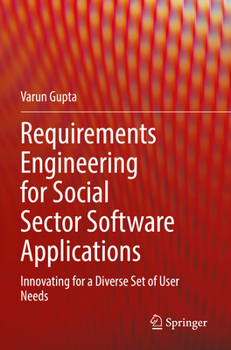 Varun Gupta

Requirements Engineering for Social Sector Software Applications

Innovating for a Diverse Set of User Needs

Springer